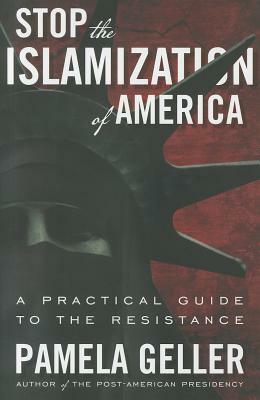 STOP the ISLAMIZATION of AMERICA

A PRACTICAL GUIDE TO THE RESISTANCE

PAMELA GELLER

AUTHOR of THE POST-AMERICAN PRESIDENCY